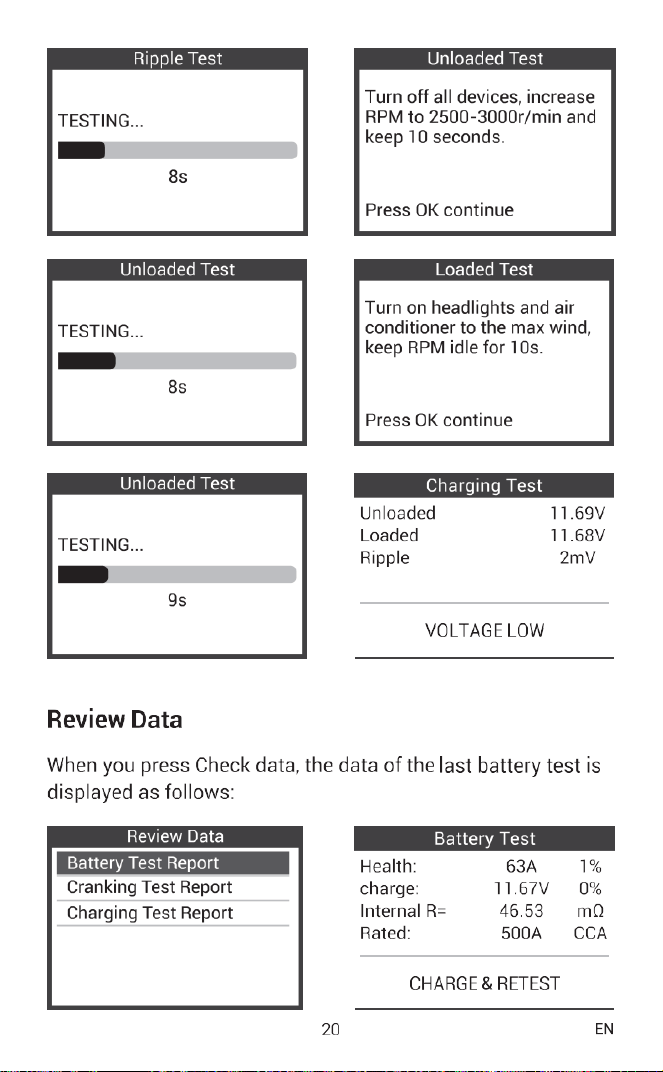 Ripple Test

TESTING...

8s

Unloaded Test

Turn off all devices, increase RPM to 2500-3000r/min and keep 10 seconds.

Press OK continue

Unloaded Test

TESTING...

8s

Loaded Test

Turn on headlights and air conditioner to the max wind, keep RPM idle for 10s.

Press OK continue

Unloaded Test

TESTING...

9s

Charging Test

Unloaded 11.69V
Loaded 11.68V
Ripple 2mV

VOLTAGE LOW

Review Data

When you press Check data, the data of the last battery test is displayed as follows:

Review Data

Battery Test Report
Cranking Test Report
Charging Test Report

Battery Test

Health: 63A 1%
charge: 11.67V 0%
Internal R= 46.53 mΩ
Rated: 500A CCA

CHARGE & RETEST

20

EN